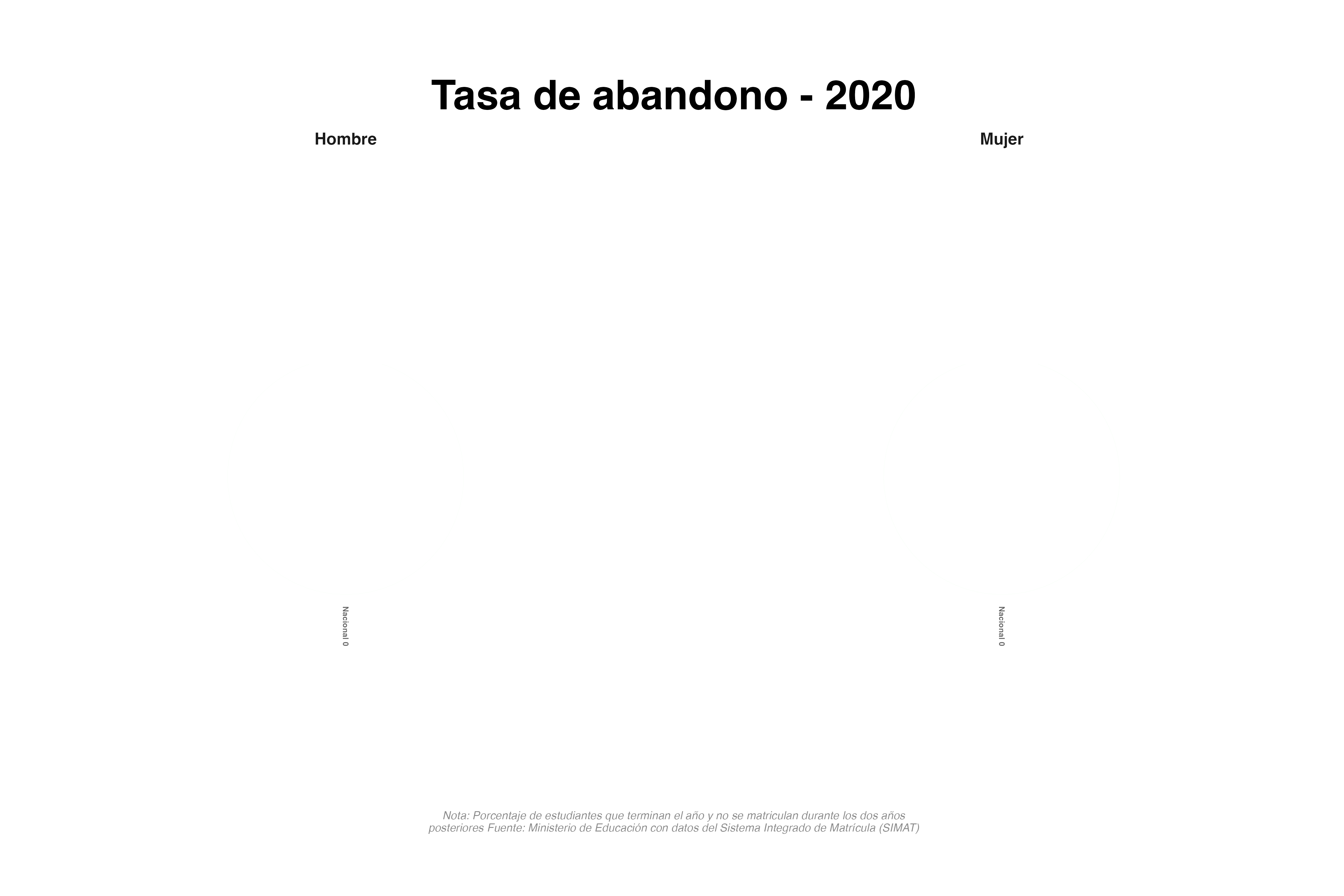 Tasa de abandono - 2020

Hombre

Mujer

Nacional 0

Nacional 0

Nota: Porcentaje de estudiantes que terminan el año y no se matriculan durante los dos años posteriores Fuente: Ministerio de Educación con datos del Sistema Integrado de Matrícula (SIMAT)